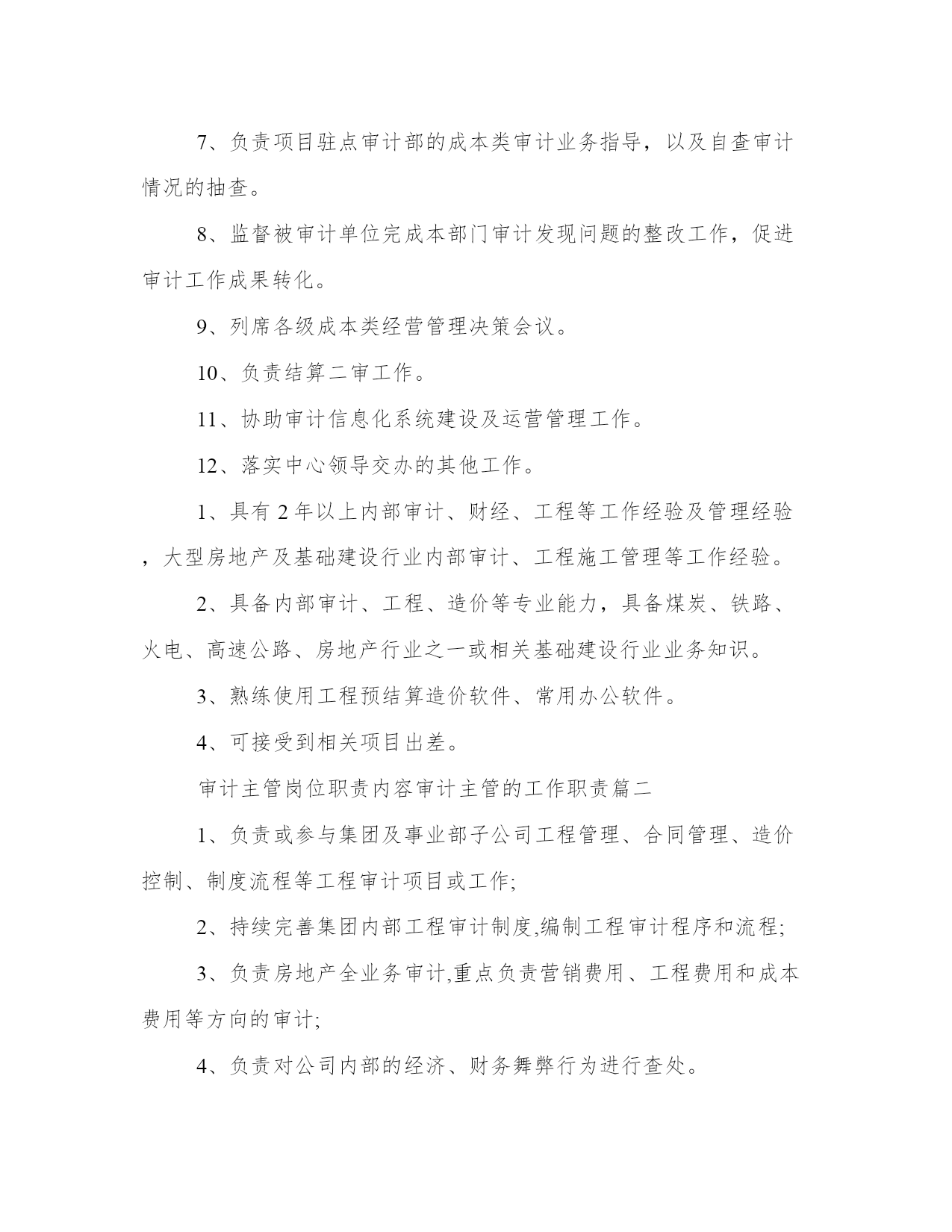 7、负责项目驻点审计部的成本类审计业务指导，以及自查审计情况的抽查。

8、监督被审计单位完成本部门审计发现问题的整改工作，促进审计工作成果转化。

9、列席各级成本类经营管理决策会议。

10、负责结算二审工作。

11、协助审计信息化系统建设及运营管理工作。

12、落实中心领导交办的其他工作。

1、具有 2 年以上内部审计、财经、工程等工作经验及管理经验，大型房地产及基础建设行业内部审计、工程施工管理等工作经验。

2、具备内部审计、工程、造价等专业能力，具备煤炭、铁路、火电、高速公路、房地产行业之一或相关基础建设行业业务知识。

3、熟练使用工程预结算造价软件、常用办公软件。

4、可接受到相关项目出差。

审计主管岗位职责内容审计主管的工作职责篇二

1、负责或参与集团及事业部子公司工程管理、合同管理、造价控制、制度流程等工程审计项目或工作;

2、持续完善集团内部工程审计制度,编制工程审计程序和流程;

3、负责房地产全业务审计,重点负责营销费用、工程费用和成本费用等方向的审计;

4、负责对公司内部的经济、财务舞弊行为进行查处。